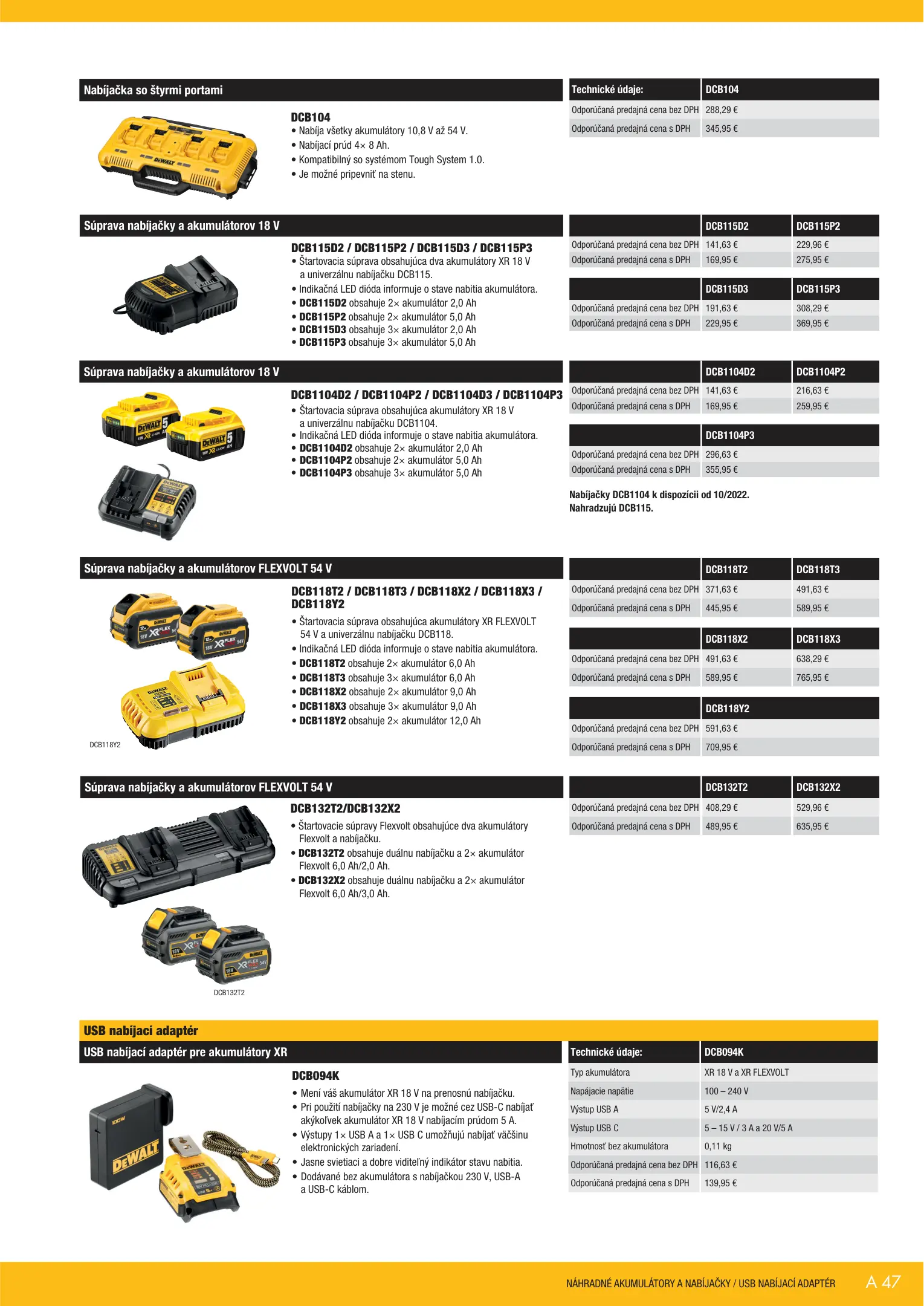 Nabíjačka so štyrmi portami

DCB104
• Nabíja všetky akumulátory 10,8 V až 54 V.
• Nabíjací prúd 4× 8 Ah.
• Kompatibilný so systémom Tough System 1.0.
• Je možné pripevniť na stenu.

| Technické údaje: | DCB104 |
|---|---|
| Odporúčaná predajná cena bez DPH | 288,29 € |
| Odporúčaná predajná cena s DPH | 345,95 € |

Súprava nabíjačky a akumulátorov 18 V

DCB115D2 / DCB115P2 / DCB115D3 / DCB115P3
• Štartovacia súprava obsahujúca dva akumulátory XR 18 V a univerzálnu nabíjačku DCB115.
• Indikačná LED dióda informuje o stave nabitia akumulátora.
• DCB115D2 obsahuje 2× akumulátor 2,0 Ah
• DCB115P2 obsahuje 2× akumulátor 5,0 Ah
• DCB115D3 obsahuje 3× akumulátor 2,0 Ah
• DCB115P3 obsahuje 3× akumulátor 5,0 Ah

| | DCB115D2 | DCB115P2 |
|---|---|---|
| Odporúčaná predajná cena bez DPH | 141,63 € | 229,96 € |
| Odporúčaná predajná cena s DPH | 169,95 € | 275,95 € |

| | DCB115D3 | DCB115P3 |
|---|---|---|
| Odporúčaná predajná cena bez DPH | 191,63 € | 308,29 € |
| Odporúčaná predajná cena s DPH | 229,95 € | 369,95 € |

Súprava nabíjačky a akumulátorov 18 V

DCB1104D2 / DCB1104P2 / DCB1104D3 / DCB1104P3
• Štartovacia súprava obsahujúca akumulátory XR 18 V a univerzálnu nabíjačku DCB1104.
• Indikačná LED dióda informuje o stave nabitia akumulátora.
• DCB1104D2 obsahuje 2× akumulátor 2,0 Ah
• DCB1104P2 obsahuje 2× akumulátor 5,0 Ah
• DCB1104P3 obsahuje 3× akumulátor 5,0 Ah

| | DCB1104D2 | DCB1104P2 |
|---|---|---|
| Odporúčaná predajná cena bez DPH | 141,63 € | 216,63 € |
| Odporúčaná predajná cena s DPH | 169,95 € | 259,95 € |

| | DCB1104P3 |
|---|---|
| Odporúčaná predajná cena bez DPH | 296,63 € |
| Odporúčaná predajná cena s DPH | 355,95 € |

Nabíjačky DCB1104 k dispozícii od 10/2022. Nahradzujú DCB115.

Súprava nabíjačky a akumulátorov FLEXVOLT 54 V

DCB118T2 / DCB118T3 / DCB118X2 / DCB118X3 / DCB118Y2
• Štartovacia súprava obsahujúca akumulátory XR FLEXVOLT 54 V a univerzálnu nabíjačku DCB118.
• Indikačná LED dióda informuje o stave nabitia akumulátora.
• DCB118T2 obsahuje 2× akumulátor 6,0 Ah
• DCB118T3 obsahuje 3× akumulátor 6,0 Ah
• DCB118X2 obsahuje 2× akumulátor 9,0 Ah
• DCB118X3 obsahuje 3× akumulátor 9,0 Ah
• DCB118Y2 obsahuje 2× akumulátor 12,0 Ah

DCB118Y2

| | DCB118T2 | DCB118T3 |
|---|---|---|
| Odporúčaná predajná cena bez DPH | 371,63 € | 491,63 € |
| Odporúčaná predajná cena s DPH | 445,95 € | 589,95 € |

| | DCB118X2 | DCB118X3 |
|---|---|---|
| Odporúčaná predajná cena bez DPH | 491,63 € | 638,29 € |
| Odporúčaná predajná cena s DPH | 589,95 € | 765,95 € |

| | DCB118Y2 |
|---|---|
| Odporúčaná predajná cena bez DPH | 591,63 € |
| Odporúčaná predajná cena s DPH | 709,95 € |

Súprava nabíjačky a akumulátorov FLEXVOLT 54 V

DCB132T2/DCB132X2
• Štartovacie súpravy Flexvolt obsahujúce dva akumulátory Flexvolt a nabíjačku.
• DCB132T2 obsahuje duálnu nabíjačku a 2× akumulátor Flexvolt 6,0 Ah/2,0 Ah.
• DCB132X2 obsahuje duálnu nabíjačku a 2× akumulátor Flexvolt 6,0 Ah/3,0 Ah.

DCB132T2

| | DCB132T2 | DCB132X2 |
|---|---|---|
| Odporúčaná predajná cena bez DPH | 408,29 € | 529,96 € |
| Odporúčaná predajná cena s DPH | 489,95 € | 635,95 € |

USB nabíjací adaptér

USB nabíjací adaptér pre akumulátory XR

DCB094K
• Mení váš akumulátor XR 18 V na prenosnú nabíjačku.
• Pri použití nabíjačky na 230 V je možné cez USB-C nabíjať akýkoľvek akumulátor XR 18 V nabíjacím prúdom 5 A.
• Výstupy 1× USB A a 1× USB C umožňujú nabíjať väčšinu elektronických zariadení.
• Jasne svietiaci a dobre viditeľný indikátor stavu nabitia.
• Dodávané bez akumulátora s nabíjačkou 230 V, USB-A a USB-C káblom.

| Technické údaje: | DCB094K |
|---|---|
| Typ akumulátora | XR 18 V a XR FLEXVOLT |
| Napájacie napätie | 100 – 240 V |
| Výstup USB A | 5 V/2,4 A |
| Výstup USB C | 5 – 15 V / 3 A a 20 V/5 A |
| Hmotnosť bez akumulátora | 0,11 kg |
| Odporúčaná predajná cena bez DPH | 116,63 € |
| Odporúčaná predajná cena s DPH | 139,95 € |

NÁHRADNÉ AKUMULÁTORY A NABÍJAČKY / USB NABÍJACÍ ADAPTÉR A 47